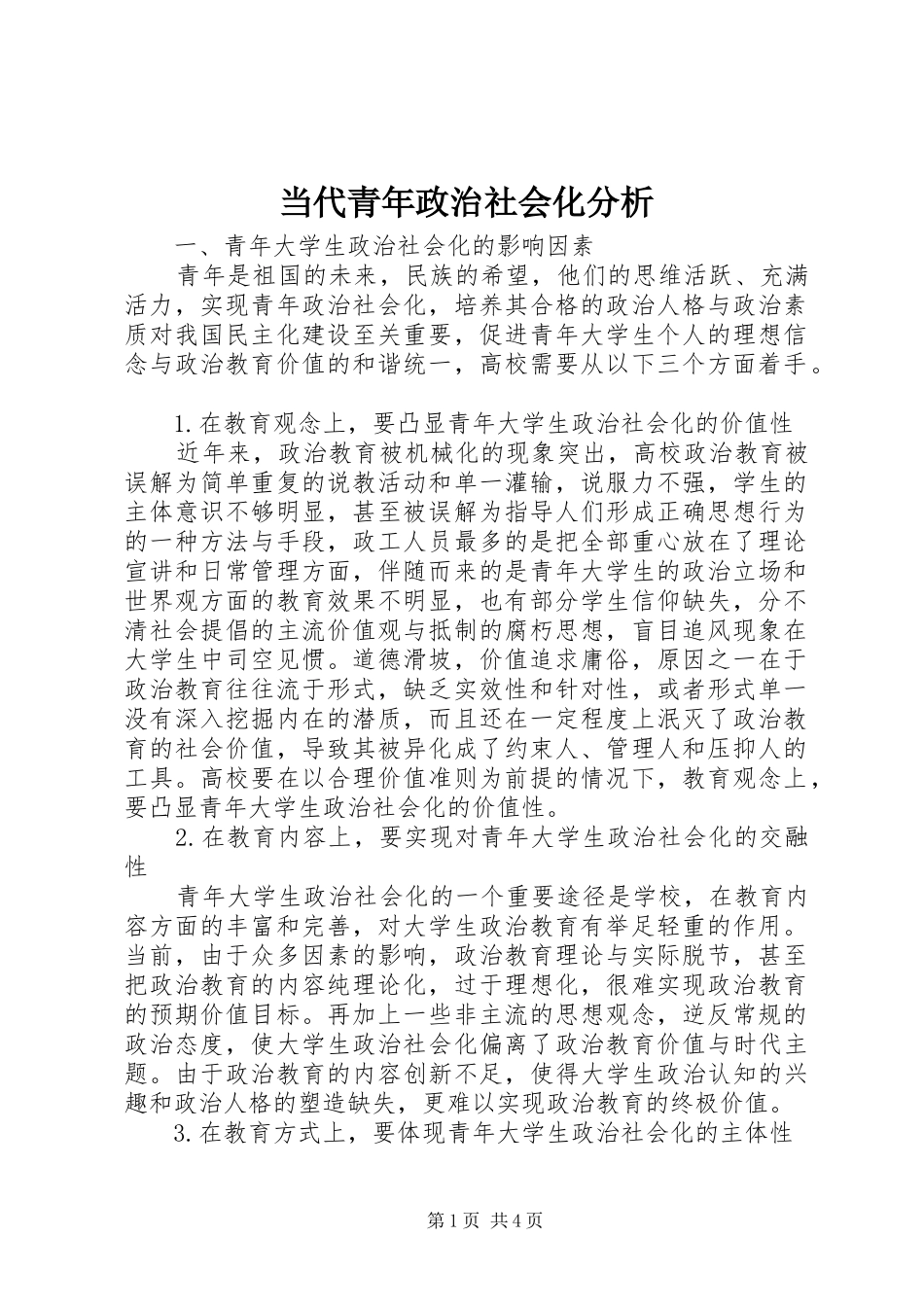 当代青年政治社会化分析

一、青年大学生政治社会化的影响因素

青年是祖国的未来，民族的希望，他们的思维活跃、充满活力，实现青年政治社会化，培养其合格的政治人格与政治素质对我国民主化建设至关重要，促进青年大学生个人的理想信念与政治教育价值的和谐统一，高校需要从以下三个方面着手。

1.在教育观念上，要凸显青年大学生政治社会化的价值性

近年来，政治教育被机械化的现象突出，高校政治教育被误解为简单重复的说教活动和单一灌输，说服力不强，学生的主体意识不够明显，甚至被误解为指导人们形成正确思想行为的一种方法与手段，政工人员最多的是把全部重心放在了理论宣讲和日常管理方面，伴随而来的是青年大学生的政治立场和世界观方面的教育效果不明显，也有部分学生信仰缺失，分不清社会提倡的主流价值观与抵制的腐朽思想，盲目追风现象在大学生中司空见惯。道德滑坡，价值追求庸俗，原因之一在于政治教育往往流于形式，缺乏实效性和针对性，或者形式单一没有深入挖掘内在的潜质，而且还在一定程度上泯灭了政治教育的社会价值，导致其被异化成了约束人、管理人和压抑人的工具。高校要在以合理价值准则为前提的情况下，教育观念上，要凸显青年大学生政治社会化的价值性。

2.在教育内容上，要实现对青年大学生政治社会化的交融性

青年大学生政治社会化的一个重要途径是学校，在教育内容方面的丰富和完善，对大学生政治教育有举足轻重的作用。当前，由于众多因素的影响，政治教育理论与实际脱节，甚至把政治教育的内容纯理论化，过于理想化，很难实现政治教育的预期价值目标。再加上一些非主流的思想观念，逆反常规的政治态度，使大学生政治社会化偏离了政治教育价值与时代主题。由于政治教育的内容创新不足，使得大学生政治认知的兴趣和政治人格的塑造缺失，更难以实现政治教育的终极价值。

3.在教育方式上，要体现青年大学生政治社会化的主体性

第1页 共4页